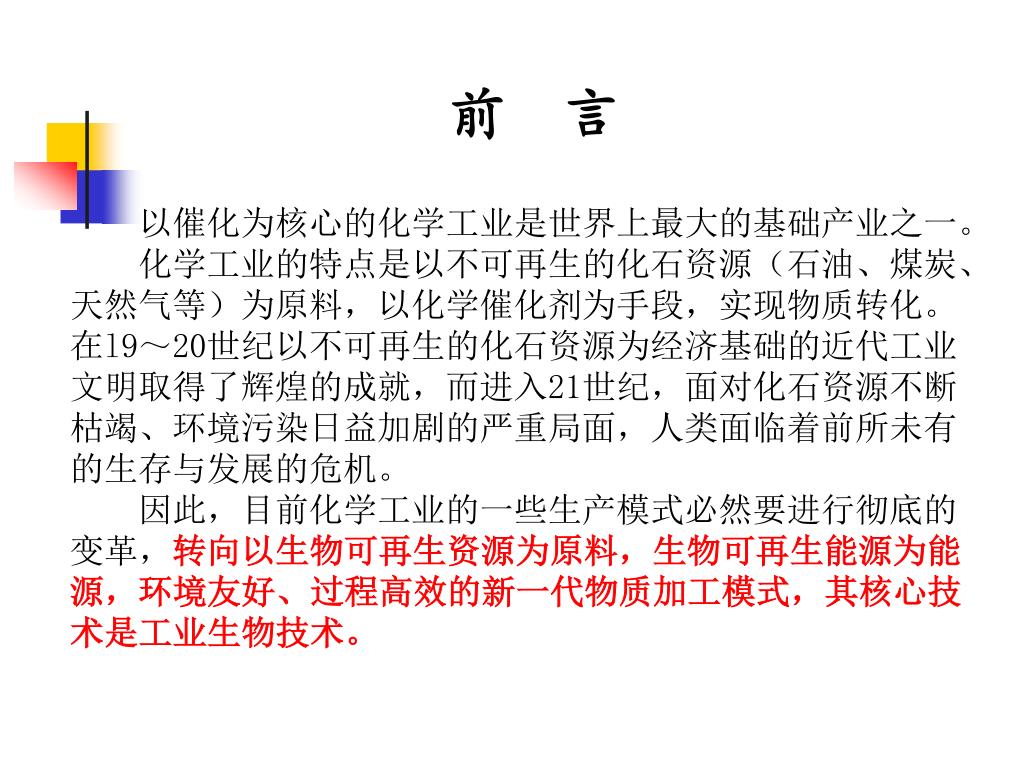 前　言

以催化为核心的化学工业是世界上最大的基础产业之一。

化学工业的特点是以不可再生的化石资源（石油、煤炭、天然气等）为原料，以化学催化剂为手段，实现物质转化。在19～20世纪以不可再生的化石资源为经济基础的近代工业文明取得了辉煌的成就，而进入21世纪，面对化石资源不断枯竭、环境污染日益加剧的严重局面，人类面临着前所未有的生存与发展的危机。

因此，目前化学工业的一些生产模式必然要进行彻底的变革，转向以生物可再生资源为原料，生物可再生能源为能源，环境友好、过程高效的新一代物质加工模式，其核心技术是工业生物技术。